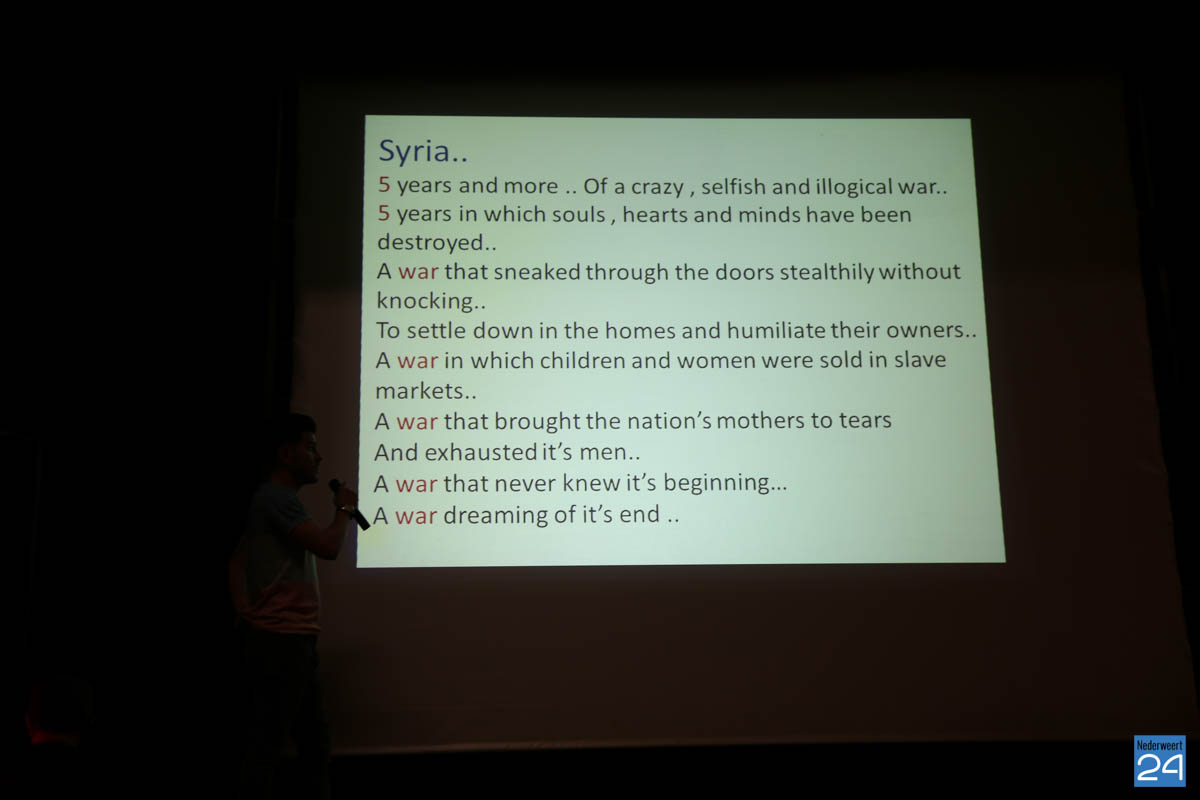 Syria..

5 years and more .. Of a crazy , selfish and illogical war..

5 years in which souls , hearts and minds have been destroyed..

A war that sneaked through the doors stealthily without knocking..

To settle down in the homes and humiliate their owners..

A war in which children and women were sold in slave markets..

A war that brought the nation's mothers to tears

And exhausted it's men..

A war that never knew it's beginning...

A war dreaming of it's end ..

Nederweert 24